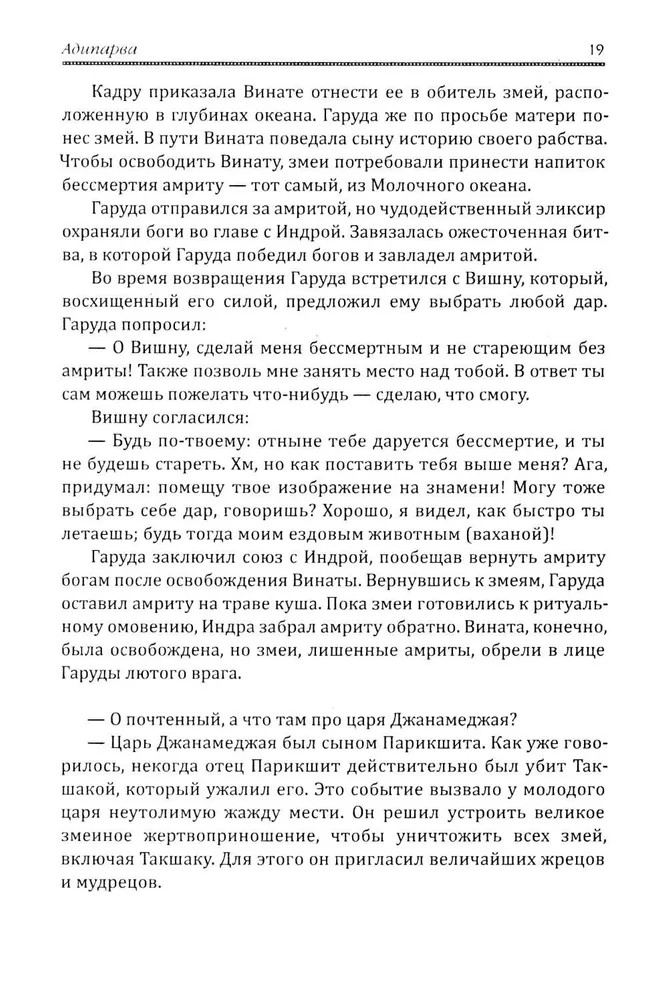 Адипарва 19

Кадру приказала Винате отнести ее в обитель змей, расположенную в глубинах океана. Гаруда же по просьбе матери понес змей. В пути Вината поведала сыну историю своего рабства. Чтобы освободить Винату, змеи потребовали принести напиток бессмертия амриту — тот самый, из Молочного океана.

Гаруда отправился за амритой, но чудодейственный эликсир охраняли боги во главе с Индрой. Завязалась ожесточенная битва, в которой Гаруда победил богов и завладел амритой.

Во время возвращения Гаруда встретился с Вишну, который, восхищенный его силой, предложил ему выбрать любой дар. Гаруда попросил:

— О Вишну, сделай меня бессмертным и не стареющим без амриты! Также позволь мне занять место над тобой. В ответ ты сам можешь пожелать что-нибудь — сделаю, что смогу.

Вишну согласился:

— Будь по-твоему: отныне тебе даруется бессмертие, и ты не будешь стареть. Хм, но как поставить тебя выше меня? Ага, придумал: помещу твое изображение на знамени! Могу тоже выбрать себе дар, говоришь? Хорошо, я видел, как быстро ты летаешь; будь тогда моим ездовым животным (ваханой)!

Гаруда заключил союз с Индрой, пообещав вернуть амриту богам после освобождения Винаты. Вернувшись к змеям, Гаруда оставил амриту на траве куша. Пока змеи готовились к ритуальному омовению, Индра забрал амриту обратно. Вината, конечно, была освобождена, но змеи, лишенные амриты, обрели в лице Гаруды лютого врага.

— О почтенный, а что там про царя Джанамеджая?

— Царь Джанамеджая был сыном Парикшита. Как уже говорилось, некогда отец Парикшит действительно был убит Такшакой, который ужалил его. Это событие вызвало у молодого царя неутолимую жажду мести. Он решил устроить великое змеиное жертвоприношение, чтобы уничтожить всех змей, включая Такшаку. Для этого он пригласил величайших жрецов и мудрецов.